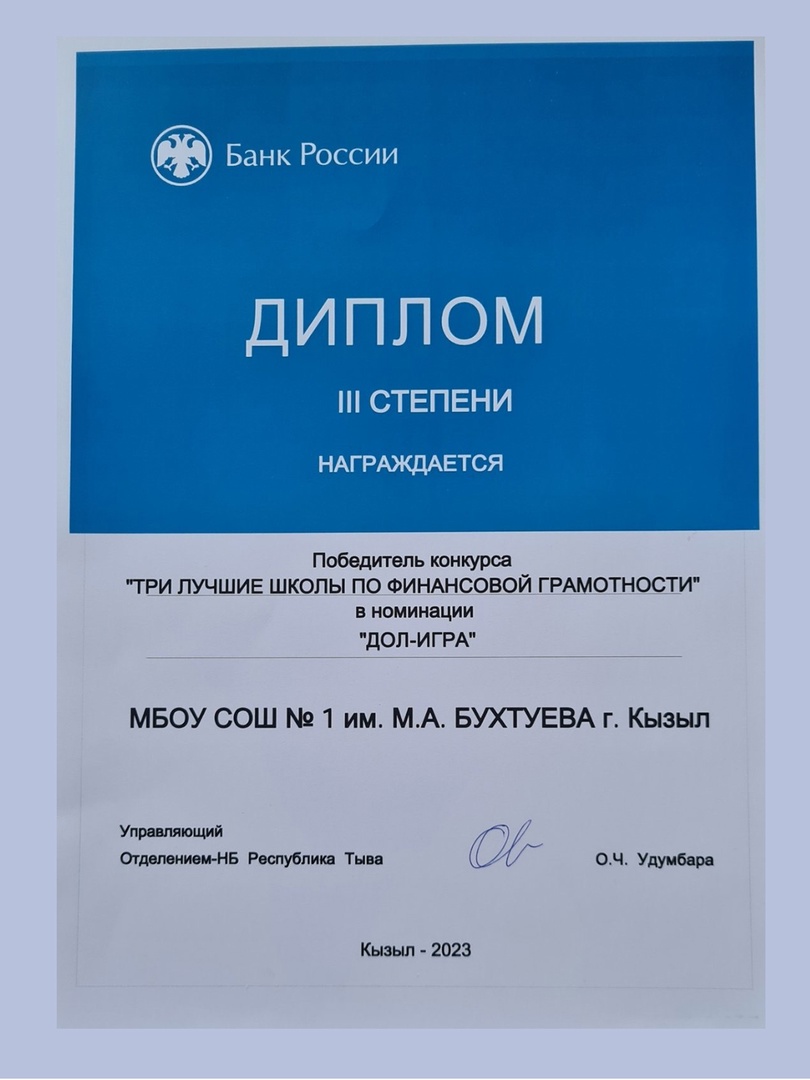 Банк России

ДИПЛОМ

III СТЕПЕНИ

НАГРАЖДАЕТСЯ

Победитель конкурса
"ТРИ ЛУЧШИЕ ШКОЛЫ ПО ФИНАНСОВОЙ ГРАМОТНОСТИ"
в номинации
"ДОЛ-ИГРА"

МБОУ СОШ № 1 им. М.А. БУХТУЕВА г. Кызыл

Управляющий
Отделением-НБ Республика Тыва

О.Ч. Удумбара

Кызыл - 2023